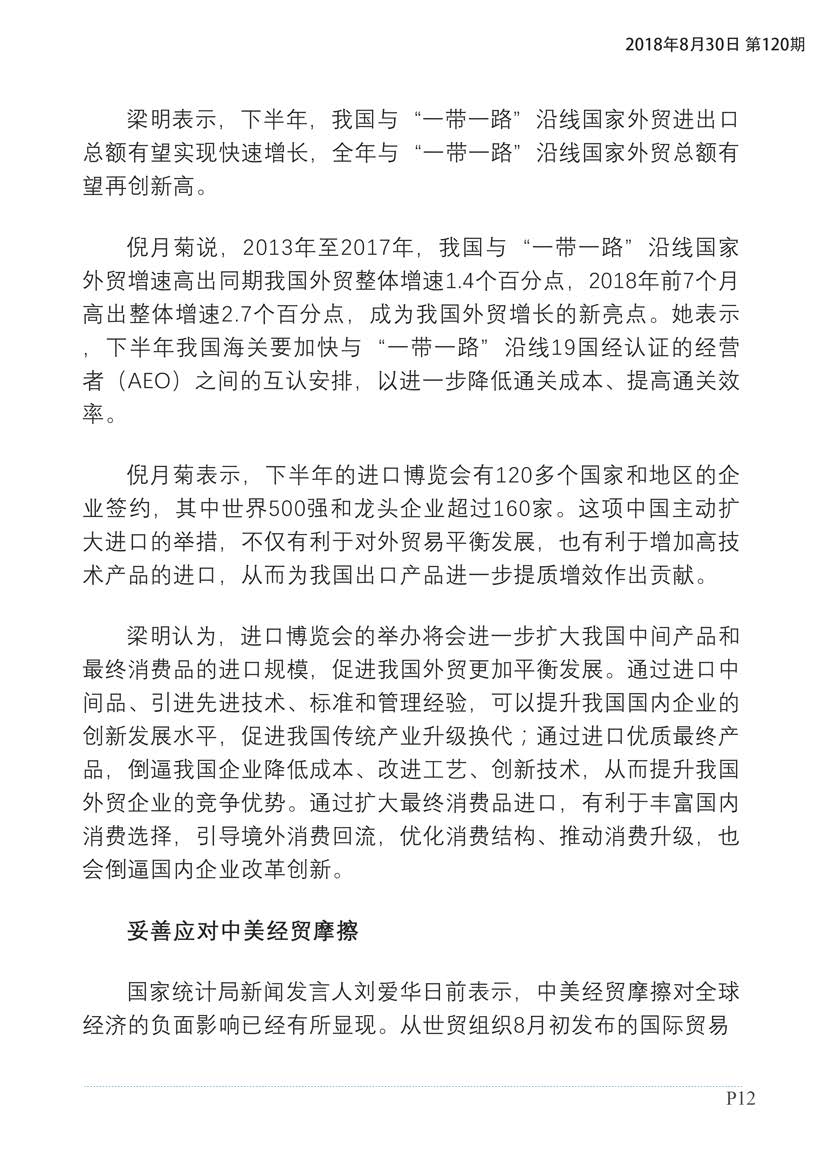 2018年8月30日 第120期

梁明表示，下半年，我国与“一带一路”沿线国家外贸进出口总额有望实现快速增长，全年与“一带一路”沿线国家外贸总额有望再创新高。

倪月菊说，2013年至2017年，我国与“一带一路”沿线国家外贸增速高出同期我国外贸整体增速1.4个百分点，2018年前7个月高出整体增速2.7个百分点，成为我国外贸增长的新亮点。她表示，下半年我国海关要加快与“一带一路”沿线19国经认证的经营者（AEO）之间的互认安排，以进一步降低通关成本、提高通关效率。

倪月菊表示，下半年的进口博览会有120多个国家和地区的企业签约，其中世界500强和龙头企业超过160家。这项中国主动扩大进口的举措，不仅有利于对外贸易平衡发展，也有利于增加高技术产品的进口，从而为我国出口产品进一步提质增效作出贡献。

梁明认为，进口博览会的举办将会进一步扩大我国中间产品和最终消费品的进口规模，促进我国外贸更加平衡发展。通过进口中间品、引进先进技术、标准和管理经验，可以提升我国国内企业的创新发展水平，促进我国传统产业升级换代；通过进口优质最终产品，倒逼我国企业降低成本、改进工艺、创新技术，从而提升我国外贸企业的竞争优势。通过扩大最终消费品进口，有利于丰富国内消费选择，引导境外消费回流，优化消费结构、推动消费升级，也会倒逼国内企业改革创新。

妥善应对中美经贸摩擦

国家统计局新闻发言人刘爱华日前表示，中美经贸摩擦对全球经济的负面影响已经有所显现。从世贸组织8月初发布的国际贸易

P12